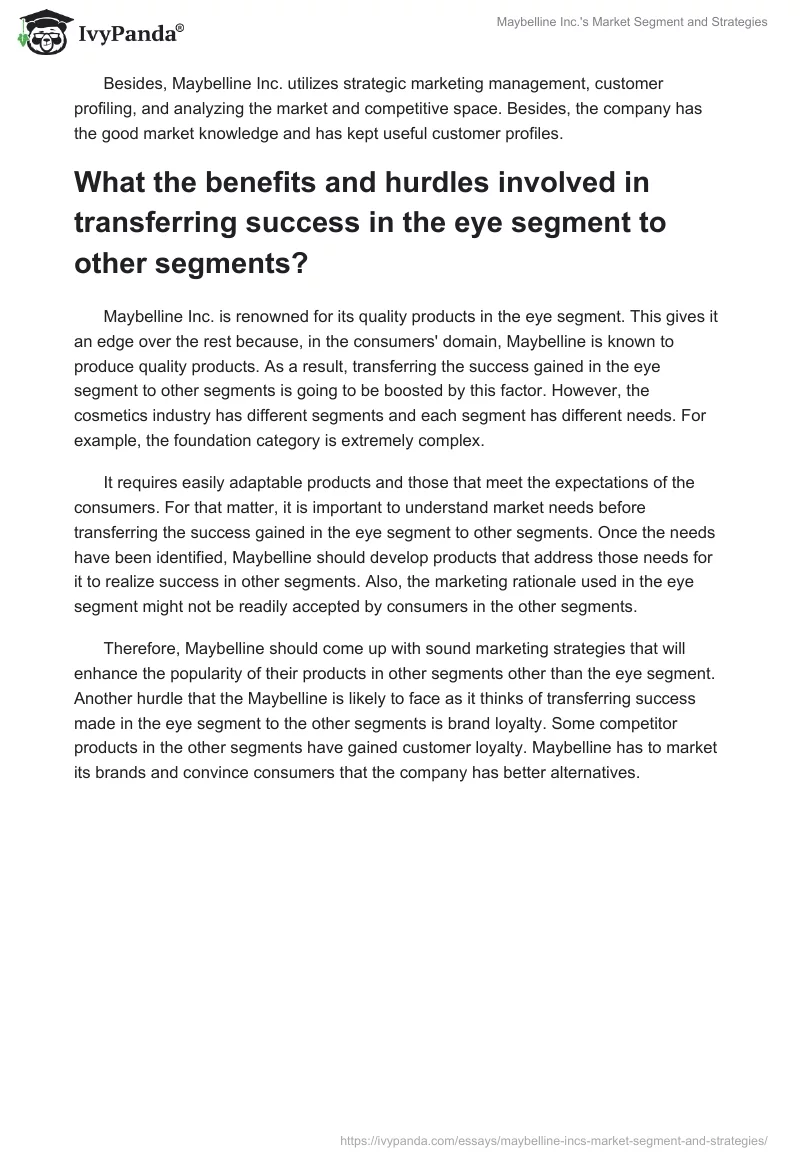 IvyPanda®

Maybelline Inc.'s Market Segment and Strategies

Besides, Maybelline Inc. utilizes strategic marketing management, customer profiling, and analyzing the market and competitive space. Besides, the company has the good market knowledge and has kept useful customer profiles.

What the benefits and hurdles involved in transferring success in the eye segment to other segments?

Maybelline Inc. is renowned for its quality products in the eye segment. This gives it an edge over the rest because, in the consumers' domain, Maybelline is known to produce quality products. As a result, transferring the success gained in the eye segment to other segments is going to be boosted by this factor. However, the cosmetics industry has different segments and each segment has different needs. For example, the foundation category is extremely complex.

It requires easily adaptable products and those that meet the expectations of the consumers. For that matter, it is important to understand market needs before transferring the success gained in the eye segment to other segments. Once the needs have been identified, Maybelline should develop products that address those needs for it to realize success in other segments. Also, the marketing rationale used in the eye segment might not be readily accepted by consumers in the other segments.

Therefore, Maybelline should come up with sound marketing strategies that will enhance the popularity of their products in other segments other than the eye segment. Another hurdle that the Maybelline is likely to face as it thinks of transferring success made in the eye segment to the other segments is brand loyalty. Some competitor products in the other segments have gained customer loyalty. Maybelline has to market its brands and convince consumers that the company has better alternatives.

https://ivypanda.com/essays/maybelline-incs-market-segment-and-strategies/